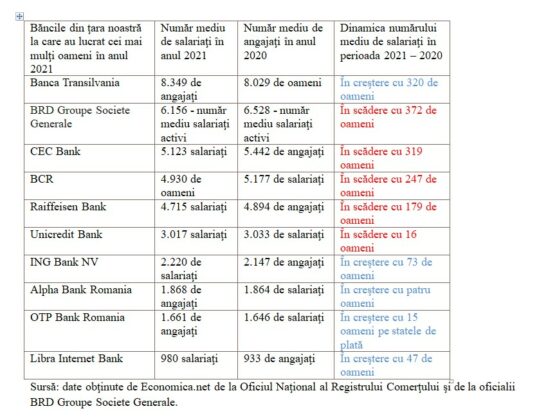 | Băncile din țara noastră la care au lucrat cei mai mulți oameni în anul 2021 | Număr mediu de salariați în anul 2021 | Număr mediu de angajați în anul 2020 | Dinamica numărului mediu de salariați în perioada 2021 – 2020 |
|---|---|---|---|
| Banca Transilvania | 8.349 de angajați | 8.029 de oameni | În creștere cu 320 de oameni |
| BRD Groupe Societe Generale | 6.156 - număr mediu salariați activi | 6.528 - număr mediu salariați activi | În scădere cu 372 de oameni |
| CEC Bank | 5.123 salariați | 5.442 de angajați | În scădere cu 319 oameni |
| BCR | 4.930 de oameni | 5.177 de salariați | În scădere cu 247 de oameni |
| Raiffeisen Bank | 4.715 salariați | 4.894 de angajați | În scădere cu 179 de oameni |
| Unicredit Bank | 3.017 salariați | 3.033 de salariați | În scădere cu 16 oameni |
| ING Bank NV | 2.220 de salariați | 2.147 de angajați | În creștere cu 73 de oameni |
| Alpha Bank Romania | 1.868 de angajați | 1.864 de salariați | În creștere cu patru oameni |
| OTP Bank Romania | 1.661 de angajați | 1.646 de salariați | În creștere cu 15 oameni pe statele de plată |
| Libra Internet Bank | 980 salariați | 933 de angajați | În creștere cu 47 de oameni |

Sursă: date obținute de Economica.net de la Oficiul Național al Registrului Comerțului și de la oficialii BRD Groupe Societe Generale.